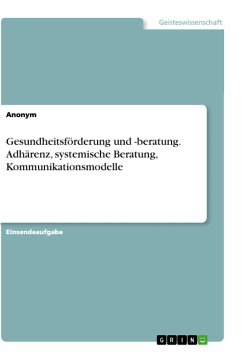 Geisteswissenschaft

Anonym

Gesundheitsförderung und -beratung. Adhärenz, systemische Beratung, Kommunikationsmodelle

Einsendeaufgabe

GRIN